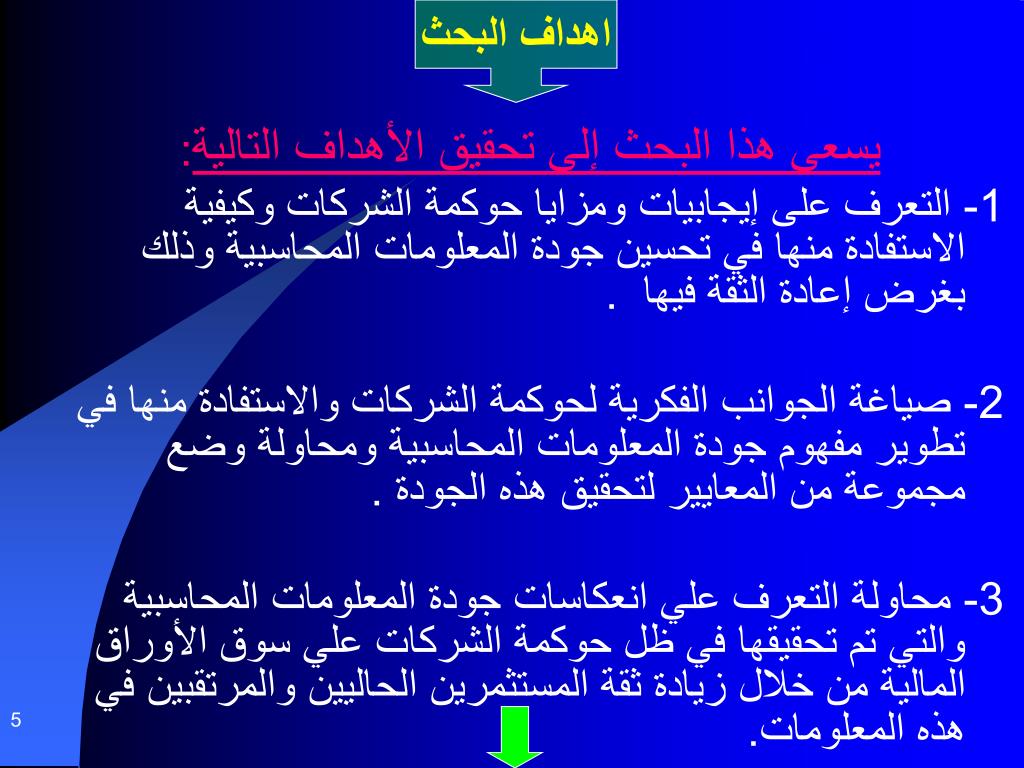 اهداف البحث

يسعى هذا البحث إلى تحقيق الأهداف التالية:

1- التعرف على إيجابيات ومزايا حوكمة الشركات وكيفية الاستفادة منها في تحسين جودة المعلومات المحاسبية وذلك بغرض إعادة الثقة فيها .

2- صياغة الجوانب الفكرية لحوكمة الشركات والاستفادة منها في تطوير مفهوم جودة المعلومات المحاسبية ومحاولة وضع مجموعة من المعايير لتحقيق هذه الجودة .

3- محاولة التعرف علي انعكاسات جودة المعلومات المحاسبية والتي تم تحقيقها في ظل حوكمة الشركات علي سوق الأوراق المالية من خلال زيادة ثقة المستثمرين الحاليين والمرتقبين في هذه المعلومات.

5